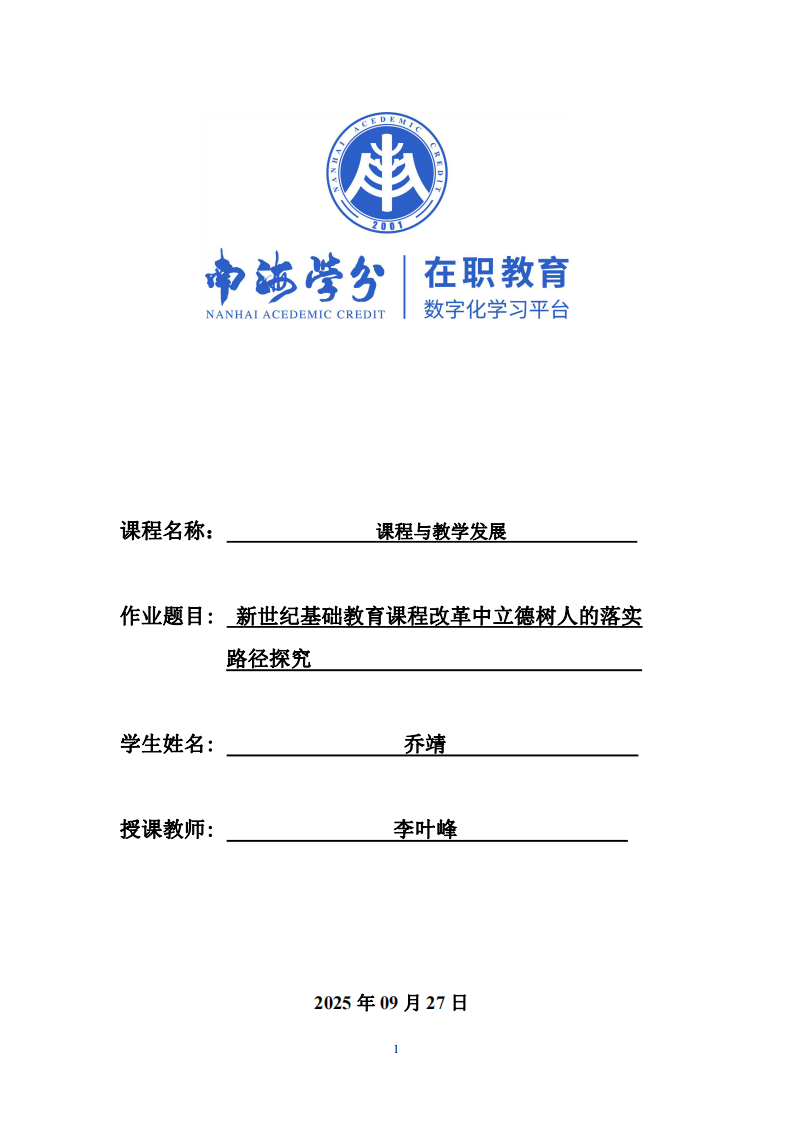 NANHAI ACEDEMIC CREDIT
2001

南海学分
NANHAI ACEDEMIC CREDIT

在职教育
数字化学习平台

课程名称： 课程与教学发展

作业题目： 新世纪基础教育课程改革中立德树人的落实路径探究

学生姓名： 乔靖

授课教师： 李叶峰

2025 年 09 月 27 日

1